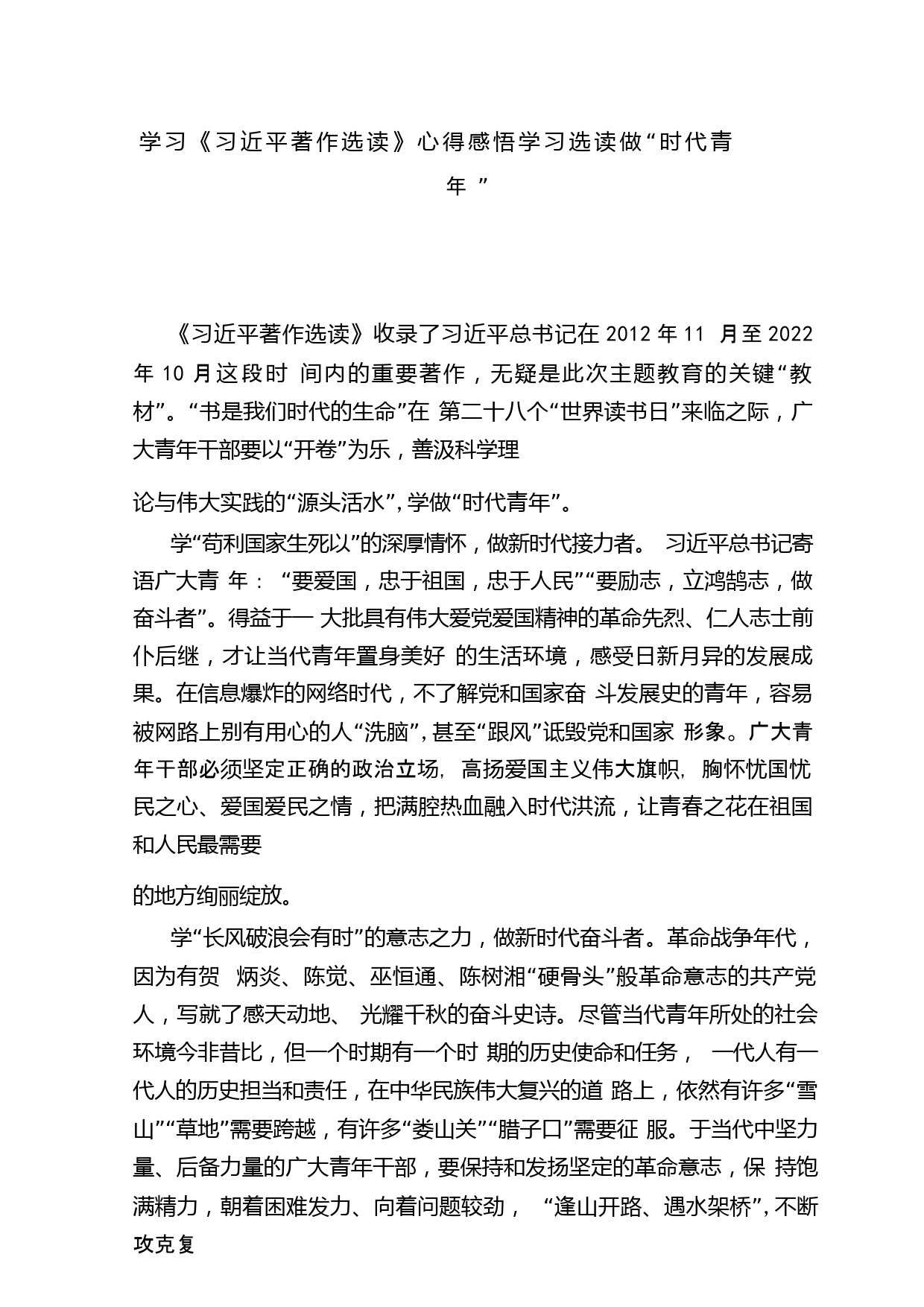 学习《习近平著作选读》心得感悟学习选读做“时代青年”

《习近平著作选读》收录了习近平总书记在 2012 年 11 月至 2022 年 10 月这段时 间内的重要著作，无疑是此次主题教育的关键“教材”。“书是我们时代的生命”在 第二十八个“世界读书日”来临之际，广大青年干部要以“开卷”为乐，善汲科学理

论与伟大实践的“源头活水”,学做“时代青年”。

学“苟利国家生死以”的深厚情怀，做新时代接力者。 习近平总书记寄语广大青 年： “要爱国，忠于祖国，忠于人民”“要励志，立鸿鹄志，做奋斗者”。得益于一 大批具有伟大爱党爱国精神的革命先烈、仁人志士前仆后继，才让当代青年置身美好 的生活环境，感受日新月异的发展成果。在信息爆炸的网络时代，不了解党和国家奋 斗发展史的青年，容易被网路上别有用心的人“洗脑”,甚至“跟风”诋毁党和国家 形象。广大青年干部必须坚定正确的政治立场，高扬爱国主义伟大旗帜，胸怀忧国忧民之心、爱国爱民之情，把满腔热血融入时代洪流，让青春之花在祖国和人民最需要

的地方绚丽绽放。

学“长风破浪会有时”的意志之力，做新时代奋斗者。革命战争年代，因为有贺 炳炎、陈觉、巫恒通、陈树湘“硬骨头”般革命意志的共产党人，写就了感天动地、 光耀千秋的奋斗史诗。尽管当代青年所处的社会环境今非昔比，但一个时期有一个时 期的历史使命和任务， 一代人有一代人的历史担当和责任，在中华民族伟大复兴的道 路上，依然有许多“雪山”“草地”需要跨越，有许多“娄山关”“腊子口”需要征 服。于当代中坚力量、后备力量的广大青年干部，要保持和发扬坚定的革命意志，保 持饱满精力，朝着困难发力、向着问题较劲， “逢山开路、遇水架桥”,不断攻克复